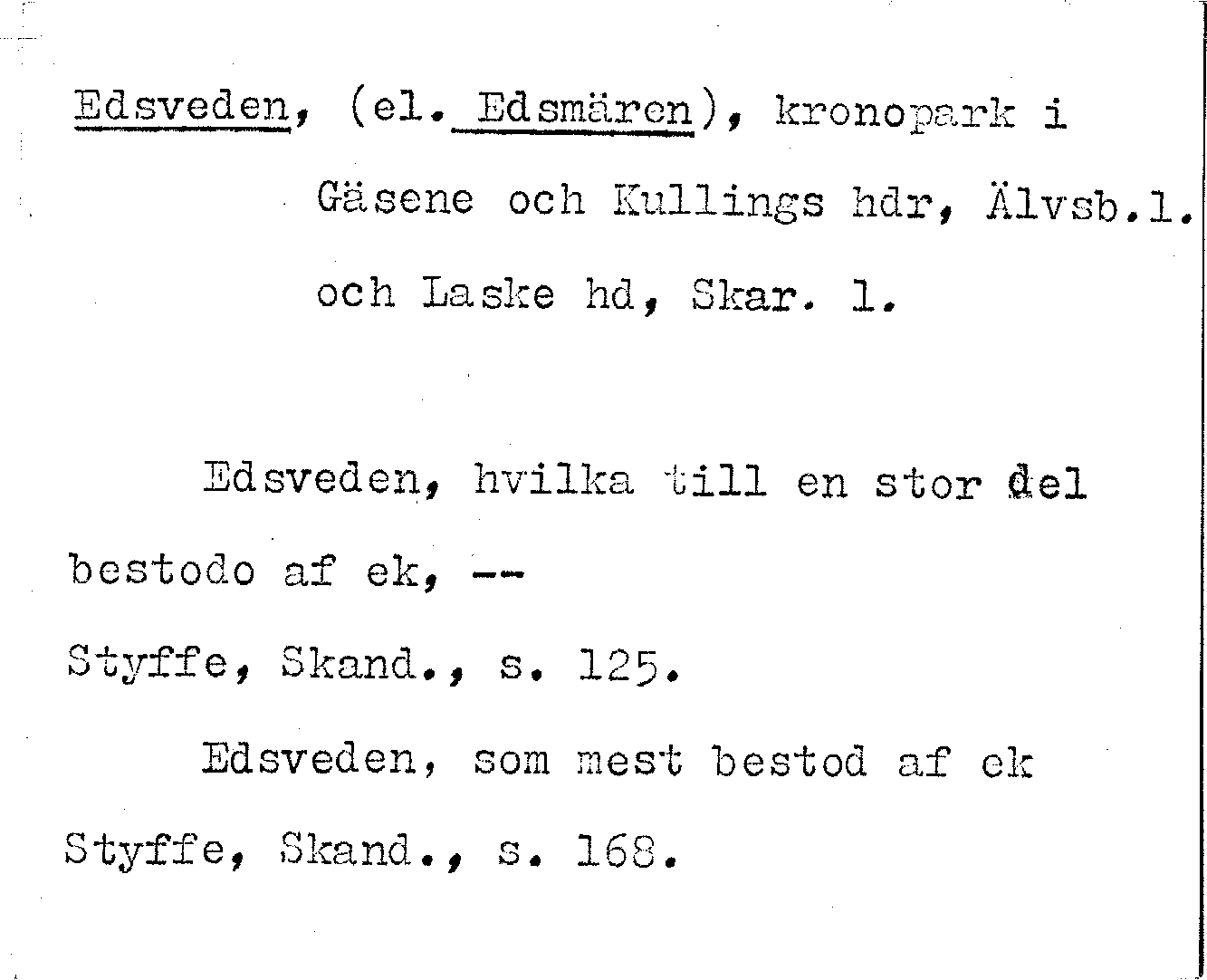 Edsveden, (el. Edsmären), kronopark i Gäsene och Kullings hdr, Älvsb.l. och Laske hd, Skar. l.

Edsveden, hvilka till en stor del bestodo af ek, --

Styffe, Skand., s. 125.

Edsveden, som mest bestod af ek

Styffe, Skand., s. 168.